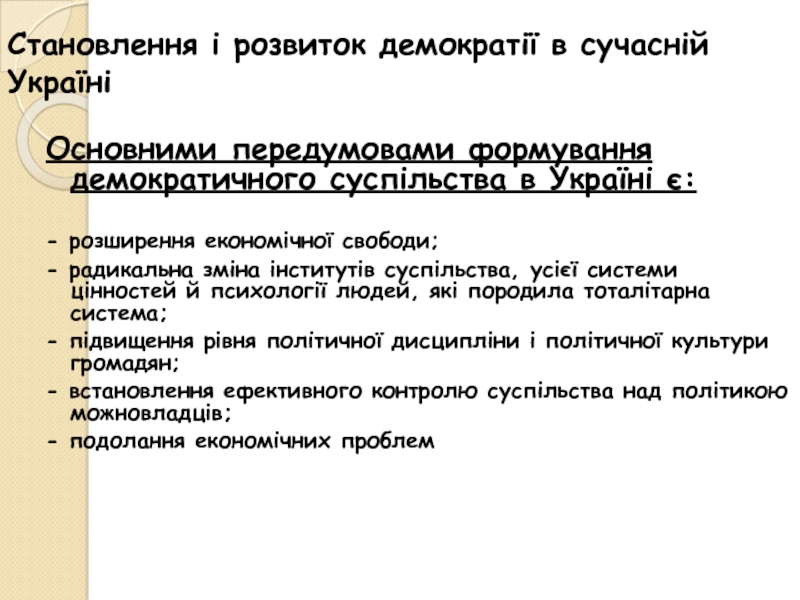 Становлення і розвиток демократії в сучасній Україні

Основними передумовами формування демократичного суспільства в Україні є:

- розширення економічної свободи;
- радикальна зміна інститутів суспільства, усієї системи цінностей й психології людей, які породила тоталітарна система;
- підвищення рівня політичної дисципліни і політичної культури громадян;
- встановлення ефективного контролю суспільства над політикою можновладців;
- подолання економічних проблем